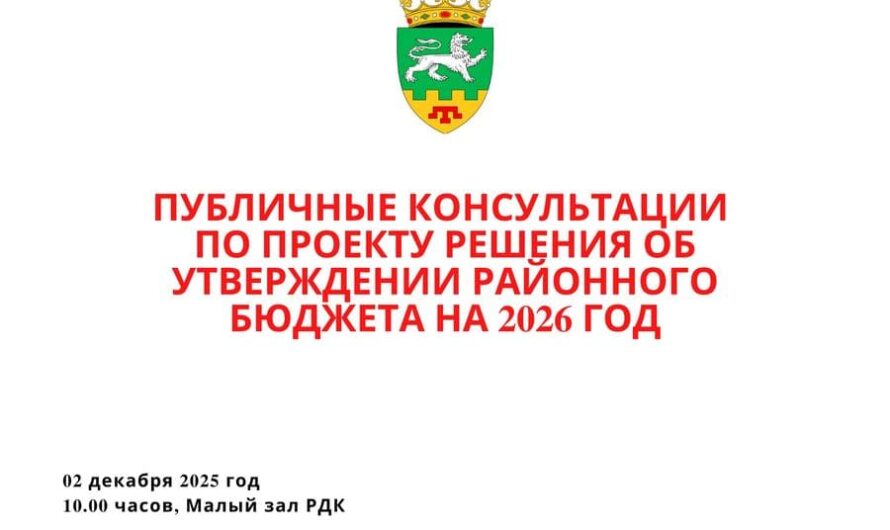 ПУБЛИЧНЫЕ КОНСУЛЬТАЦИИ ПО ПРОЕКТУ РЕШЕНИЯ ОБ УТВЕРЖДЕНИИ РАЙОННОГО БЮДЖЕТА НА 2026 ГОД

02 декабря 2025 год
10.00 часов, Малый зал РДК